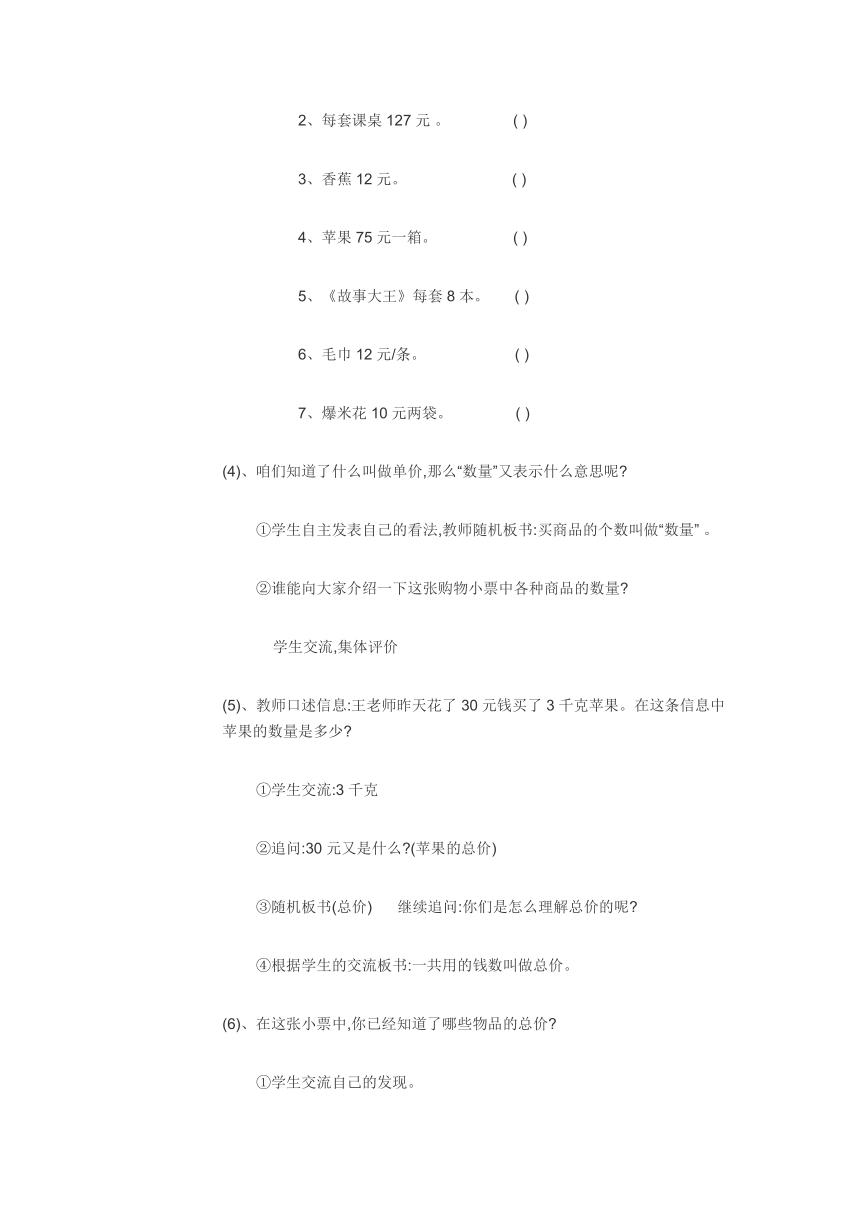 2、每套课桌 127 元 。 ( )

3、香蕉 12 元。 ( )

4、苹果 75 元一箱。 ( )

5、《故事大王》每套 8 本。 ( )

6、毛巾 12 元/条。 ( )

7、爆米花 10 元两袋。 ( )

(4)、咱们知道了什么叫做单价,那么“数量”又表示什么意思呢?

①学生自主发表自己的看法,教师随机板书:买商品的个数叫做“数量” 。

②谁能向大家介绍一下这张购物小票中各种商品的数量?

学生交流,集体评价

(5)、教师口述信息:王老师昨天花了 30 元钱买了 3 千克苹果。在这条信息中苹果的数量是多少?

①学生交流:3 千克

②追问:30 元又是什么?(苹果的总价)

③随机板书(总价) 继续追问:你们是怎么理解总价的呢?

④根据学生的交流板书:一共用的钱数叫做总价。

(6)、在这张小票中,你已经知道了哪些物品的总价?

①学生交流自己的发现。